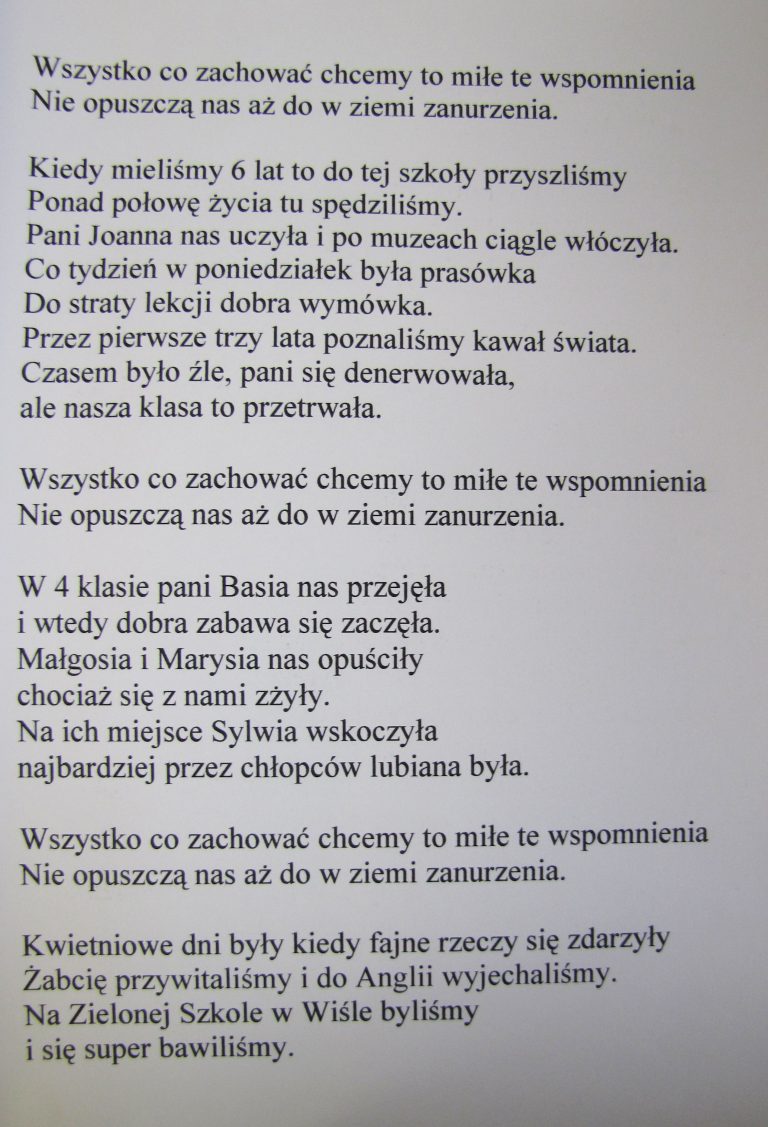 Wszystko co zachować chcemy to miłe te wspomnienia
Nie opuszczą nas aż do w ziemi zanurzenia.

Kiedy mieliśmy 6 lat to do tej szkoły przyszliśmy
Ponad połowę życia tu spędziliśmy.
Pani Joanna nas uczyła i po muzeach ciągle włóczyła.
Co tydzień w poniedziałek była prasówka
Do straty lekcji dobra wymówka.
Przez pierwsze trzy lata poznaliśmy kawał świata.
Czasem było źle, pani się denerwowała,
ale nasza klasa to przetrwała.

Wszystko co zachować chcemy to miłe te wspomnienia
Nie opuszczą nas aż do w ziemi zanurzenia.

W 4 klasie pani Basia nas przejęła
i wtedy dobra zabawa się zaczęła.
Małgosia i Marysia nas opuściły
chociaż się z nami zżyły.
Na ich miejsce Sylwia wskoczyła
najbardziej przez chłopców lubiana była.

Wszystko co zachować chcemy to miłe te wspomnienia
Nie opuszczą nas aż do w ziemi zanurzenia.

Kwietniowe dni były kiedy fajne rzeczy się zdarzyły
Żabcię przywitaliśmy i do Anglii wyjechaliśmy.
Na Zielonej Szkole w Wiśle byliśmy
i się super bawiliśmy.